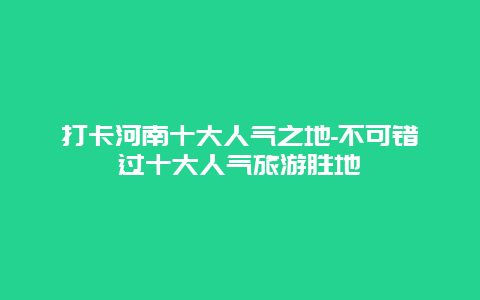 打卡河南十大人气之地-不可错过十大人气旅游胜地